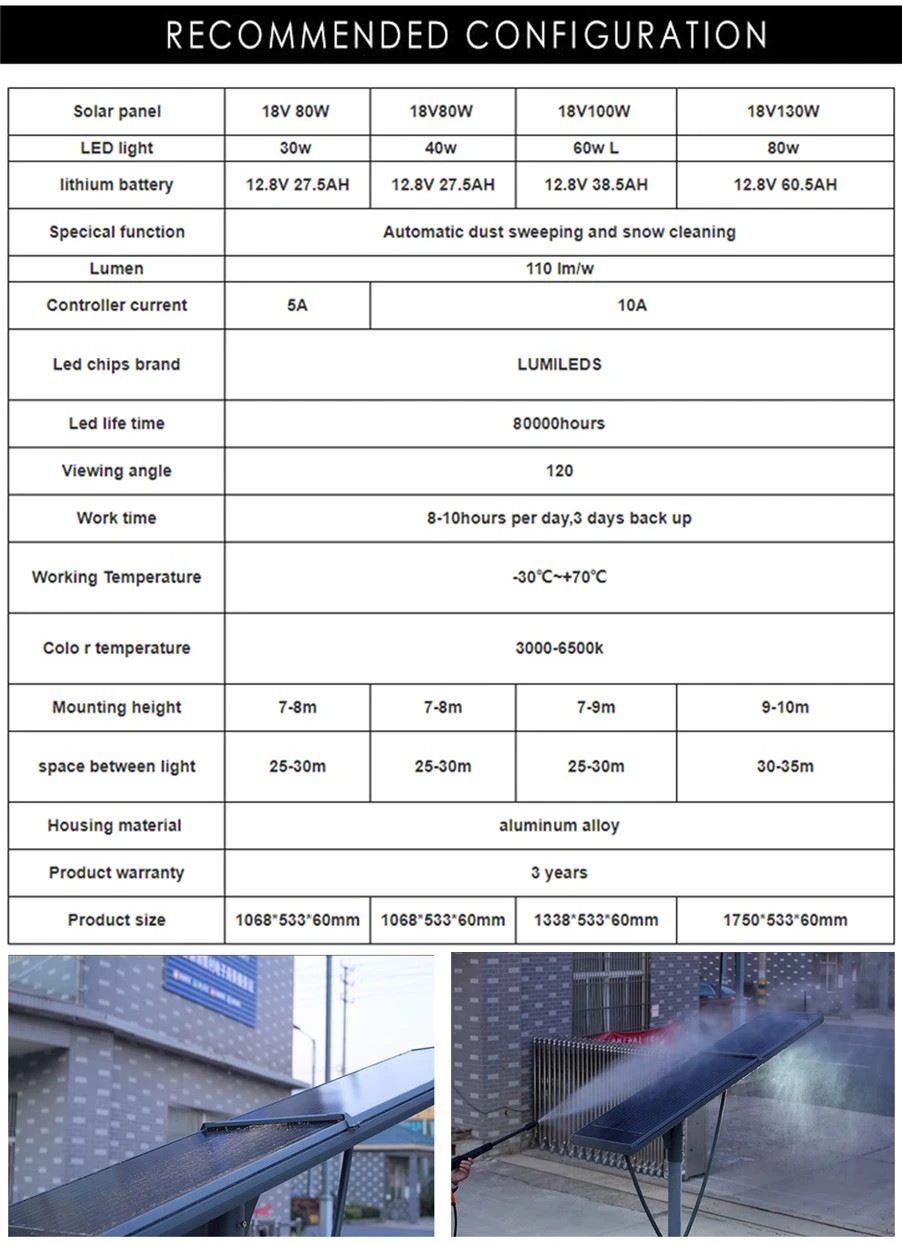 RECOMMENDED CONFIGURATION

| Solar panel | 18V 80W | 18V80W | 18V100W | 18V130W |
|---|---|---|---|---|
| LED light | 30w | 40w | 60w L | 80w |
| lithium battery | 12.8V 27.5AH | 12.8V 27.5AH | 12.8V 38.5AH | 12.8V 60.5AH |
| Specical function | Automatic dust sweeping and snow cleaning | | | |
| Lumen | 110 lm/w | | | |
| Controller current | 5A | 10A | | |
| Led chips brand | LUMILEDS | | | |
| Led life time | 80000hours | | | |
| Viewing angle | 120 | | | |
| Work time | 8-10hours per day,3 days back up | | | |
| Working Temperature | -30℃~+70℃ | | | |
| Colo r temperature | 3000-6500k | | | |
| Mounting height | 7-8m | 7-8m | 7-9m | 9-10m |
| space between light | 25-30m | 25-30m | 25-30m | 30-35m |
| Housing material | aluminum alloy | | | |
| Product warranty | 3 years | | | |
| Product size | 1068*533*60mm | 1068*533*60mm | 1338*533*60mm | 1750*533*60mm |